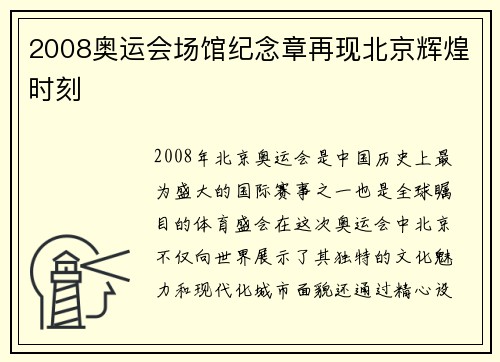 2008奥运会场馆纪念章再现北京辉煌时刻

2008年北京奥运会是中国历史上最为盛大的国际赛事之一也是全球瞩目的体育盛会在这次奥运会中北京不仅向世界展示了其独特的文化魅力和现代化城市面貌还通过精心设